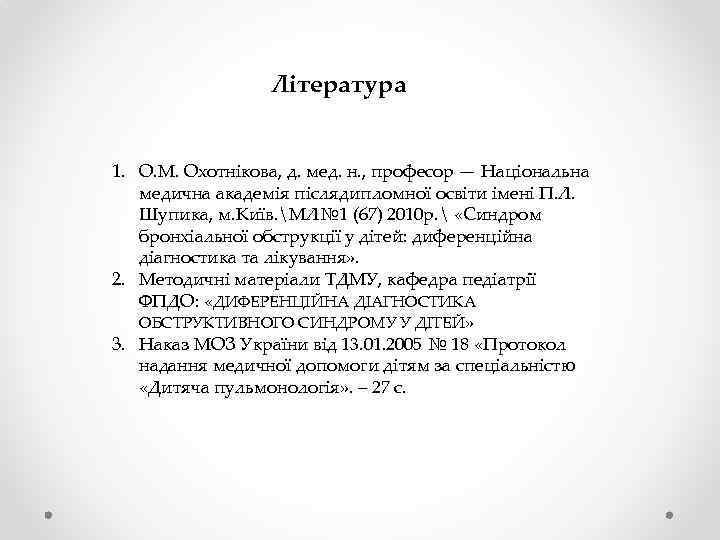 Література

1. О.М. Охотнікова, д. мед. н., професор — Національна медична академія післядипломної освіти імені П.Л. Шупика, м.Київ.\МЛ№1 (67) 2010р.\ «Синдром бронхіальної обструкції у дітей: диференційна діагностика та лікування».
2. Методичні матеріали ТДМУ, кафедра педіатрії ФПДО: «ДИФЕРЕНЦІЙНА ДІАГНОСТИКА ОБСТРУКТИВНОГО СИНДРОМУ У ДІТЕЙ»
3. Наказ МОЗ України від 13.01.2005 № 18 «Протокол надання медичної допомоги дітям за спеціальністю «Дитяча пульмонологія». – 27 с.